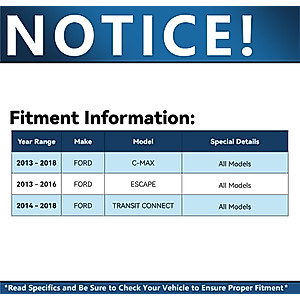 NOTICE!

Fitment Information:

| Year Range | Make | Model | Special Details |
|---|---|---|---|
| 2013 - 2018 | FORD | C-MAX | All Models |
| 2013 - 2016 | FORD | ESCAPE | All Models |
| 2014 - 2018 | FORD | TRANSIT CONNECT | All Models |

*Read Specifics and Be Sure to Check Your Vehicle to Ensure Proper Fitment*